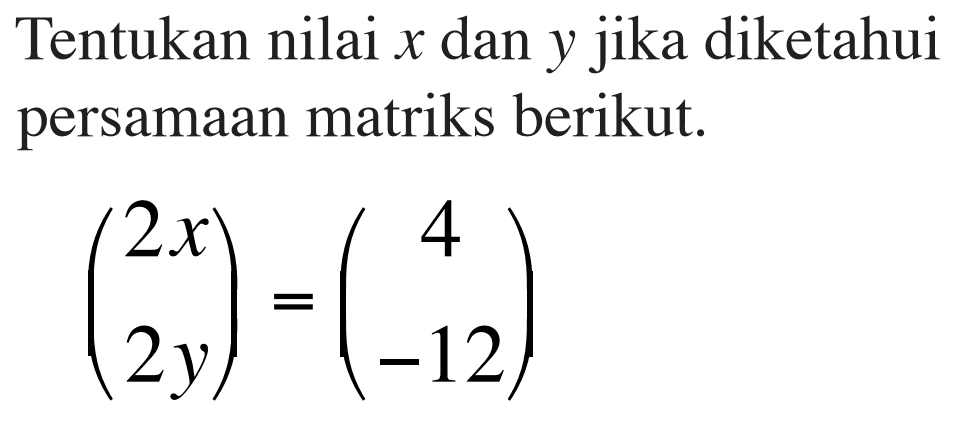 Tentukan nilai $x$ dan $y$ jika diketahui persamaan matriks berikut.

$\begin{pmatrix} 2x \\ 2y \end{pmatrix} = \begin{pmatrix} 4 \\ -12 \end{pmatrix}$